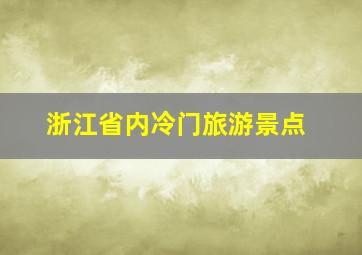 浙江省内冷门旅游景点